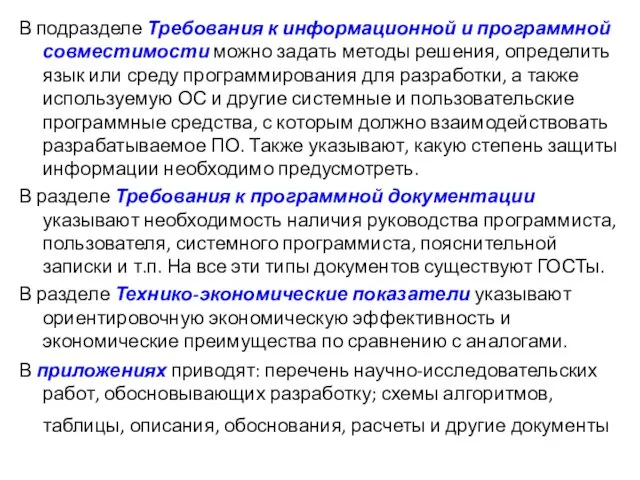 В подразделе Требования к информационной и программной совместимости можно задать методы решения, определить язык или среду программирования для разработки, а также используемую ОС и другие системные и пользовательские программные средства, с которым должно взаимодействовать разрабатываемое ПО. Также указывают, какую степень защиты информации необходимо предусмотреть.

В разделе Требования к программной документации указывают необходимость наличия руководства программиста, пользователя, системного программиста, пояснительной записки и т.п. На все эти типы документов существуют ГОСТы.

В разделе Технико-экономические показатели указывают ориентировочную экономическую эффективность и экономические преимущества по сравнению с аналогами.

В приложениях приводят: перечень научно-исследовательских работ, обосновывающих разработку; схемы алгоритмов, таблицы, описания, обоснования, расчеты и другие документы